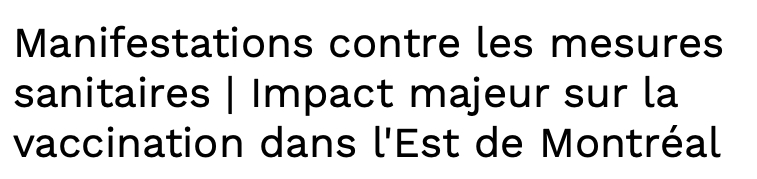 Manifestations contre les mesures sanitaires | Impact majeur sur la vaccination dans l'Est de Montréal